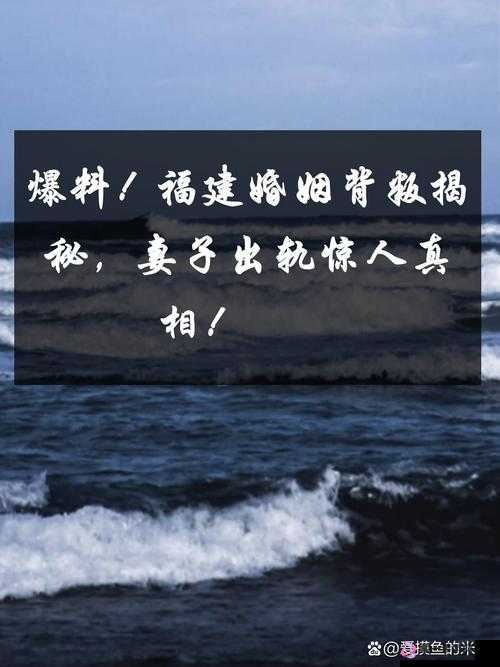 爆料！福建婚姻背叛揭秘，妻子出轨惊人真相！

@爱摸鱼的米